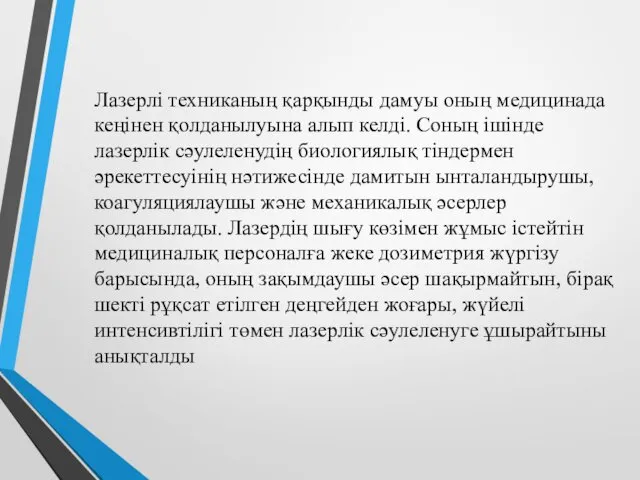 Лазерлі техниканың қарқынды дамуы оның медицинада кеңінен қолданылуына алып келді. Соның ішінде лазерлік сәулеленудің биологиялық тіндермен әрекеттесуінің нәтижесінде дамитын ынталандырушы, коагуляциялаушы және механикалық әсерлер қолданылады. Лазердің шығу көзімен жұмыс істейтін медициналық персоналға жеке дозиметрия жүргізу барысында, оның зақымдаушы әсер шақырмайтын, бірақ шекті рұқсат етілген деңгейден жоғары, жүйелі интенсивтілігі төмен лазерлік сәулеленуге ұшырайтыны анықталды